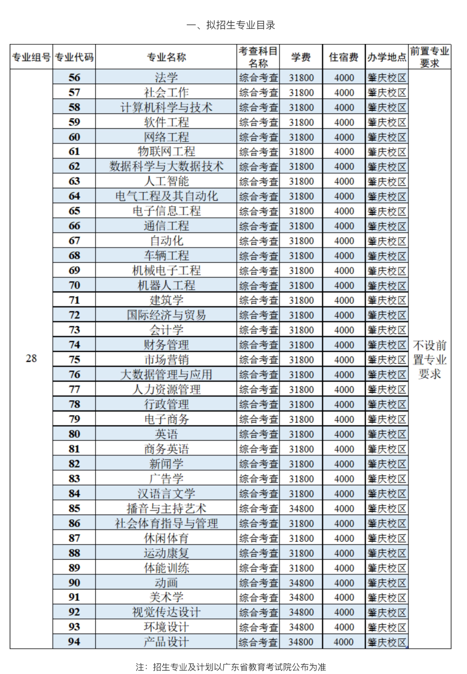 一、拟招生专业目录

| 专业组号 | 专业代码 | 专业名称 | 考查科目名称 | 学费 | 住宿费 | 办学地点 | 前置专业要求 |
|---|---|---|---|---|---|---|---|
| 28 | 56 | 法学 | 综合考查 | 31800 | 4000 | 肇庆校区 | 不设前置专业要求 |
| | 57 | 社会工作 | 综合考查 | 31800 | 4000 | 肇庆校区 | |
| | 58 | 计算机科学与技术 | 综合考查 | 31800 | 4000 | 肇庆校区 | |
| | 59 | 软件工程 | 综合考查 | 31800 | 4000 | 肇庆校区 | |
| | 60 | 网络工程 | 综合考查 | 31800 | 4000 | 肇庆校区 | |
| | 61 | 物联网工程 | 综合考查 | 31800 | 4000 | 肇庆校区 | |
| | 62 | 数据科学与大数据技术 | 综合考查 | 31800 | 4000 | 肇庆校区 | |
| | 63 | 人工智能 | 综合考查 | 31800 | 4000 | 肇庆校区 | |
| | 64 | 电气工程及其自动化 | 综合考查 | 31800 | 4000 | 肇庆校区 | |
| | 65 | 电子信息工程 | 综合考查 | 31800 | 4000 | 肇庆校区 | |
| | 66 | 通信工程 | 综合考查 | 31800 | 4000 | 肇庆校区 | |
| | 67 | 自动化 | 综合考查 | 31800 | 4000 | 肇庆校区 | |
| | 68 | 车辆工程 | 综合考查 | 31800 | 4000 | 肇庆校区 | |
| | 69 | 机械电子工程 | 综合考查 | 31800 | 4000 | 肇庆校区 | |
| | 70 | 机器人工程 | 综合考查 | 31800 | 4000 | 肇庆校区 | |
| | 71 | 建筑学 | 综合考查 | 31800 | 4000 | 肇庆校区 | |
| | 72 | 国际经济与贸易 | 综合考查 | 31800 | 4000 | 肇庆校区 | |
| | 73 | 会计学 | 综合考查 | 31800 | 4000 | 肇庆校区 | |
| | 74 | 财务管理 | 综合考查 | 31800 | 4000 | 肇庆校区 | |
| | 75 | 市场营销 | 综合考查 | 31800 | 4000 | 肇庆校区 | |
| | 76 | 大数据管理与应用 | 综合考查 | 31800 | 4000 | 肇庆校区 | |
| | 77 | 人力资源管理 | 综合考查 | 31800 | 4000 | 肇庆校区 | |
| | 78 | 行政管理 | 综合考查 | 31800 | 4000 | 肇庆校区 | |
| | 79 | 电子商务 | 综合考查 | 31800 | 4000 | 肇庆校区 | |
| | 80 | 英语 | 综合考查 | 31800 | 4000 | 肇庆校区 | |
| | 81 | 商务英语 | 综合考查 | 31800 | 4000 | 肇庆校区 | |
| | 82 | 新闻学 | 综合考查 | 31800 | 4000 | 肇庆校区 | |
| | 83 | 广告学 | 综合考查 | 31800 | 4000 | 肇庆校区 | |
| | 84 | 汉语言文学 | 综合考查 | 31800 | 4000 | 肇庆校区 | |
| | 85 | 播音与主持艺术 | 综合考查 | 34800 | 4000 | 肇庆校区 | |
| | 86 | 社会体育指导与管理 | 综合考查 | 31800 | 4000 | 肇庆校区 | |
| | 87 | 休闲体育 | 综合考查 | 31800 | 4000 | 肇庆校区 | |
| | 88 | 运动康复 | 综合考查 | 31800 | 4000 | 肇庆校区 | |
| | 89 | 体能训练 | 综合考查 | 31800 | 4000 | 肇庆校区 | |
| | 90 | 动画 | 综合考查 | 34800 | 4000 | 肇庆校区 | |
| | 91 | 美术学 | 综合考查 | 34800 | 4000 | 肇庆校区 | |
| | 92 | 视觉传达设计 | 综合考查 | 34800 | 4000 | 肇庆校区 | |
| | 93 | 环境设计 | 综合考查 | 34800 | 4000 | 肇庆校区 | |
| | 94 | 产品设计 | 综合考查 | 34800 | 4000 | 肇庆校区 | |

注：招生专业及计划以广东省教育考试院公布为准